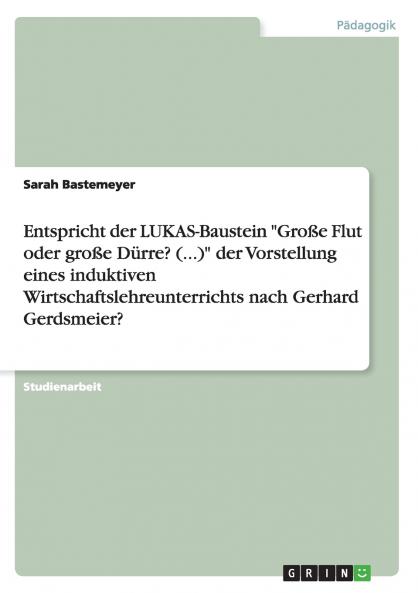 Pädagogik

Sarah Bastemeyer

Entspricht der LUKAS-Baustein "Große Flut oder große Dürre? (...)" der Vorstellung eines induktiven Wirtschaftslehreunterrichts nach Gerhard Gerdsmeier?

Studienarbeit

GRIN